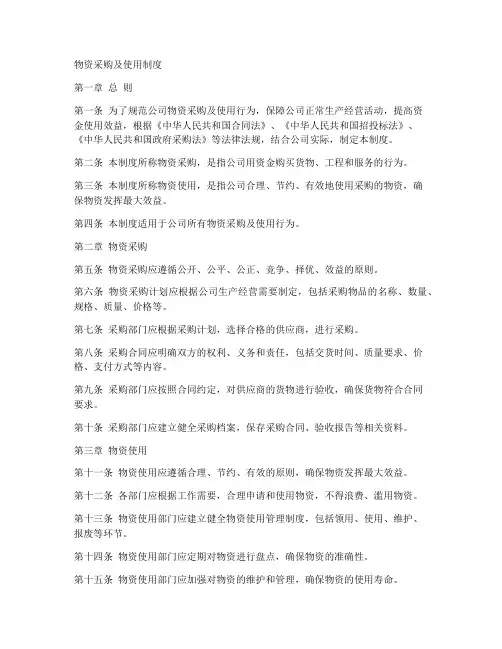 物资采购及使用制度

第一章 总 则

第一条 为了规范公司物资采购及使用行为，保障公司正常生产经营活动，提高资金使用效益，根据《中华人民共和国合同法》、《中华人民共和国招投标法》、《中华人民共和国政府采购法》等法律法规，结合公司实际，制定本制度。

第二条 本制度所称物资采购，是指公司用资金购买货物、工程和服务的行为。

第三条 本制度所称物资使用，是指公司合理、节约、有效地使用采购的物资，确保物资发挥最大效益。

第四条 本制度适用于公司所有物资采购及使用行为。

第二章 物资采购

第五条 物资采购应遵循公开、公平、公正、竞争、择优、效益的原则。

第六条 物资采购计划应根据公司生产经营需要制定，包括采购物品的名称、数量、规格、质量、价格等。

第七条 采购部门应根据采购计划，选择合格的供应商，进行采购。

第八条 采购合同应明确双方的权利、义务和责任，包括交货时间、质量要求、价格、支付方式等内容。

第九条 采购部门应按照合同约定，对供应商的货物进行验收，确保货物符合合同要求。

第十条 采购部门应建立健全采购档案，保存采购合同、验收报告等相关资料。

第三章 物资使用

第十一条 物资使用应遵循合理、节约、有效的原则，确保物资发挥最大效益。

第十二条 各部门应根据工作需要，合理申请和使用物资，不得浪费、滥用物资。

第十三条 物资使用部门应建立健全物资使用管理制度，包括领用、使用、维护、报废等环节。

第十四条 物资使用部门应定期对物资进行盘点，确保物资的准确性。

第十五条 物资使用部门应加强对物资的维护和管理，确保物资的使用寿命。